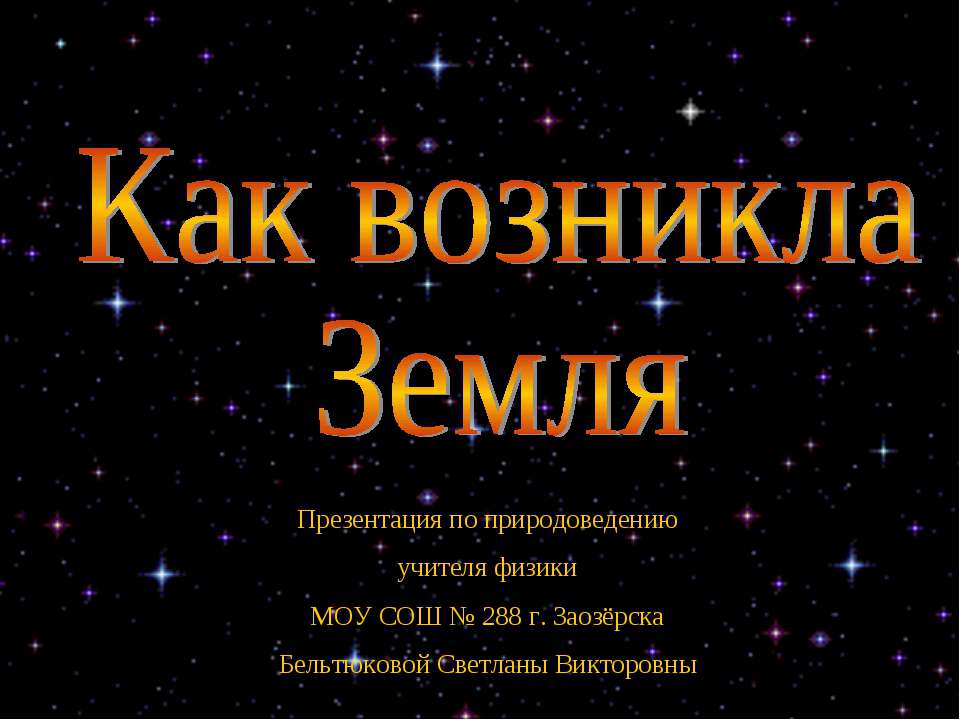 Как возникла Земля

Презентация по природоведению
учителя физики
МОУ СОШ № 288 г. Заозёрска
Бельтюковой Светланы Викторовны